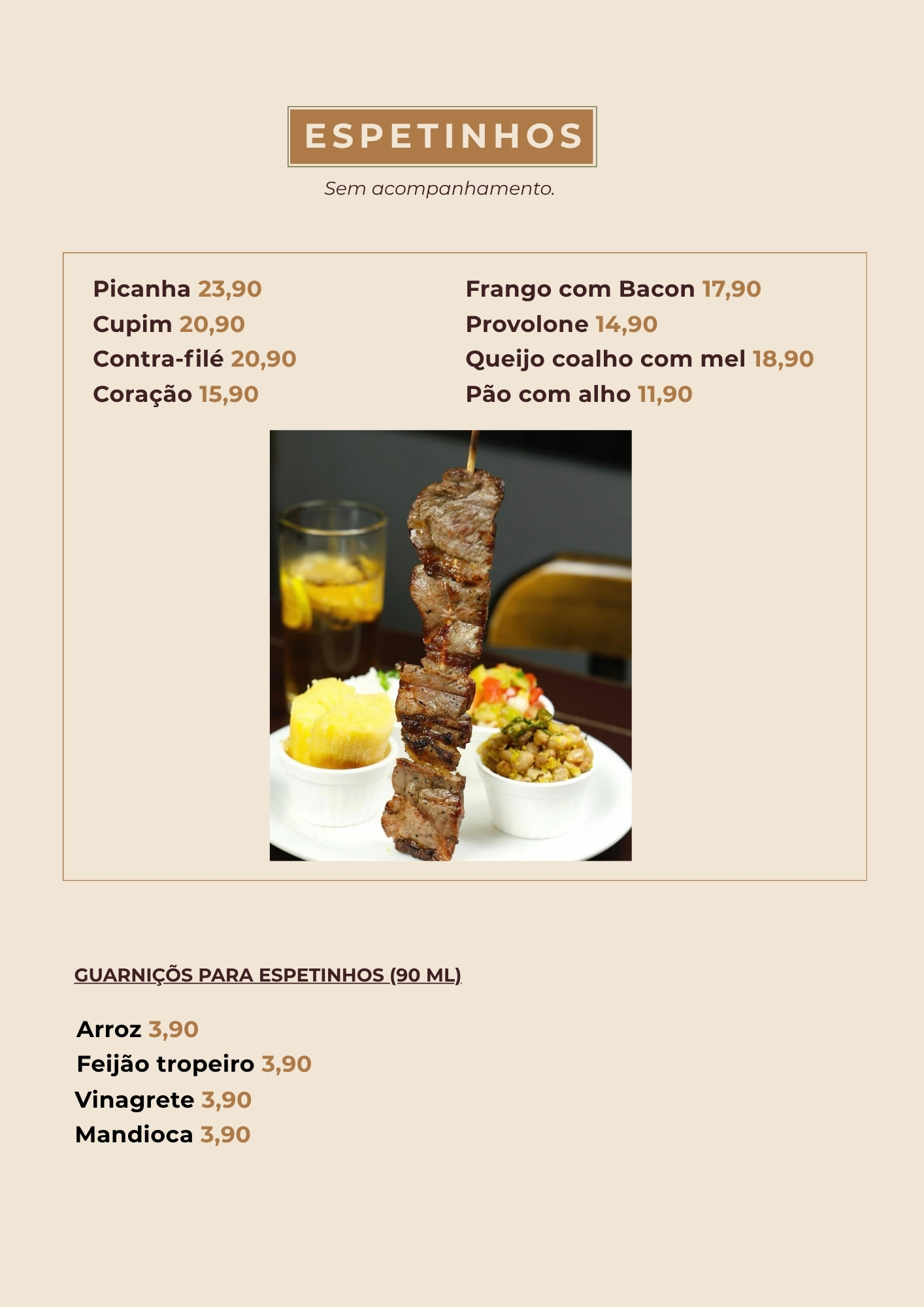 ESPETINHOS

Sem acompanhamento.

Picanha 23,90
Cupim 20,90
Contra-filé 20,90
Coração 15,90

Frango com Bacon 17,90
Provolone 14,90
Queijo coalho com mel 18,90
Pão com alho 11,90

GUARNIÇÕS PARA ESPETINHOS (90 ML)

Arroz 3,90
Feijão tropeiro 3,90
Vinagrete 3,90
Mandioca 3,90